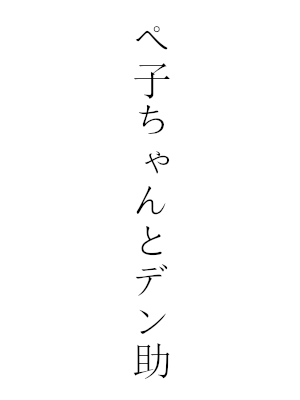 ペ子ちゃんとデン助